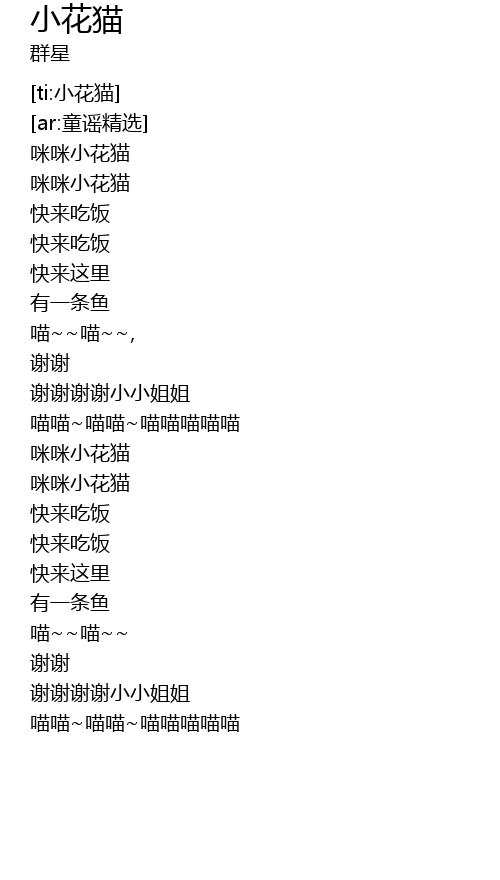 小花猫
群星

[ti:小花猫]
[ar:童谣精选]
咪咪小花猫
咪咪小花猫
快来吃饭
快来吃饭
快来这里
有一条鱼
喵~~喵~~,
谢谢
谢谢谢谢小小姐姐
喵喵~喵喵~喵喵喵喵喵
咪咪小花猫
咪咪小花猫
快来吃饭
快来吃饭
快来这里
有一条鱼
喵~~喵~~
谢谢
谢谢谢谢小小姐姐
喵喵~喵喵~喵喵喵喵喵